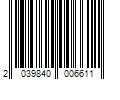 2 039840 006611